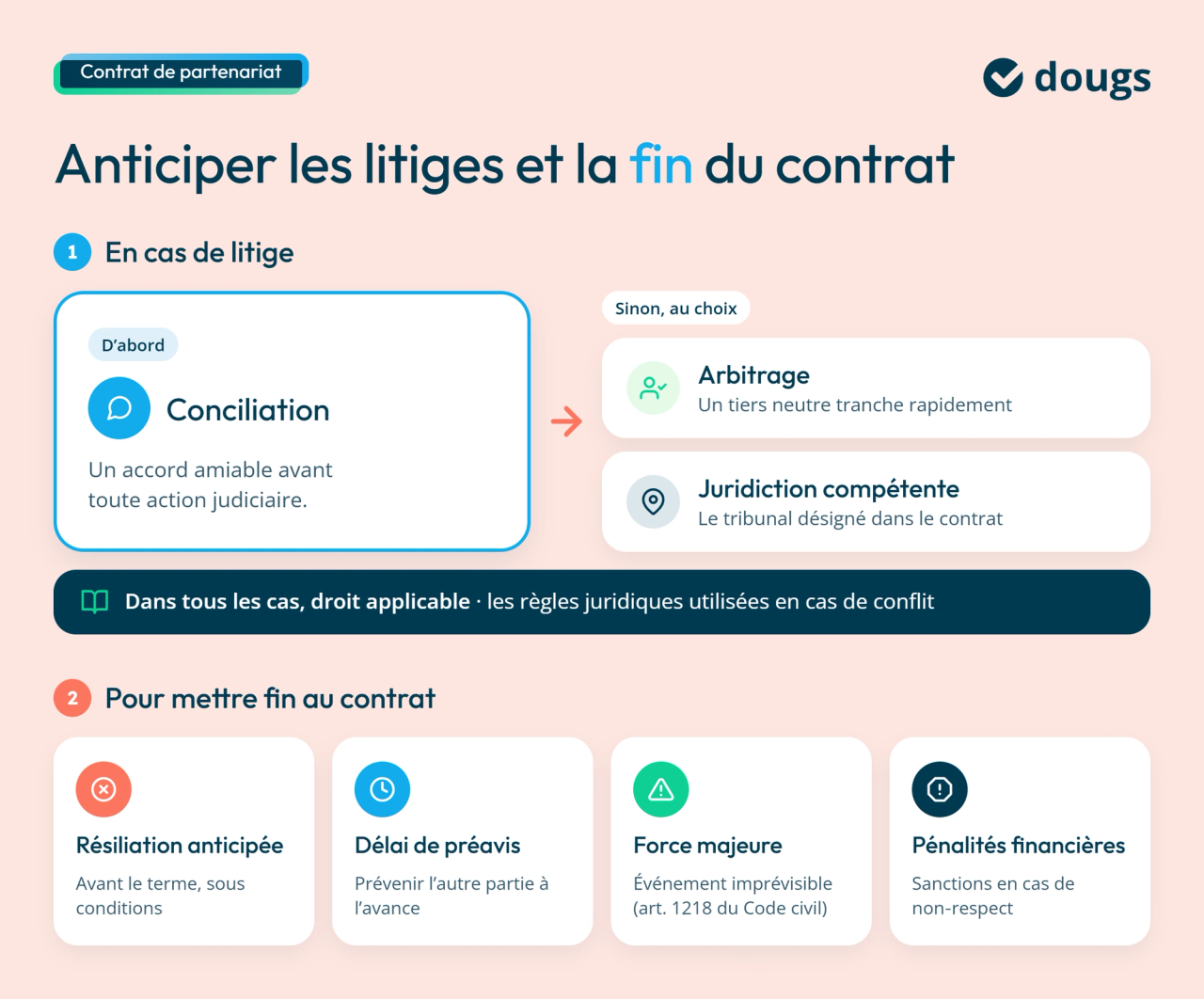 Contrat de partenariat

dougs

Anticiper les litiges et la fin du contrat

1 En cas de litige

D'abord

Conciliation

Un accord amiable avant toute action judiciaire.

Sinon, au choix

Arbitrage
Un tiers neutre tranche rapidement

Juridiction compétente
Le tribunal désigné dans le contrat

Dans tous les cas, droit applicable · les règles juridiques utilisées en cas de conflit

2 Pour mettre fin au contrat

Résiliation anticipée
Avant le terme, sous conditions

Délai de préavis
Prévenir l'autre partie à l'avance

Force majeure
Événement imprévisible (art. 1218 du Code civil)

Pénalités financières
Sanctions en cas de non-respect